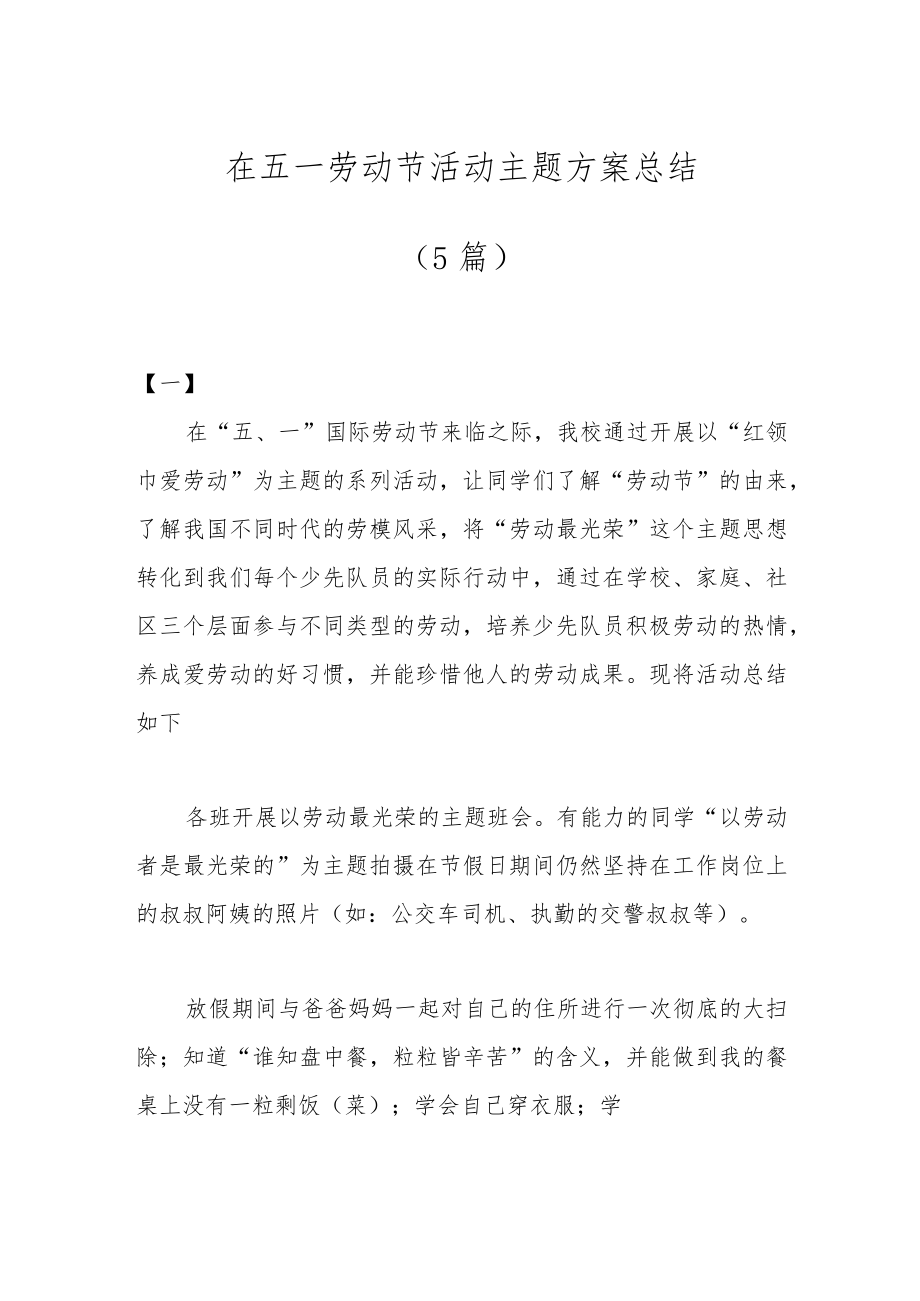 在五一劳动节活动主题方案总结

（5篇）

【一】

在“五、一”国际劳动节来临之际，我校通过开展以“红领巾爱劳动”为主题的系列活动，让同学们了解“劳动节”的由来，了解我国不同时代的劳模风采，将“劳动最光荣”这个主题思想转化到我们每个少先队员的实际行动中，通过在学校、家庭、社区三个层面参与不同类型的劳动，培养少先队员积极劳动的热情，养成爱劳动的好习惯，并能珍惜他人的劳动成果。现将活动总结如下

各班开展以劳动最光荣的主题班会。有能力的同学“以劳动者是最光荣的”为主题拍摄在节假日期间仍然坚持在工作岗位上的叔叔阿姨的照片（如：公交车司机、执勤的交警叔叔等）。

放假期间与爸爸妈妈一起对自己的住所进行一次彻底的大扫除；知道“谁知盘中餐，粒粒皆辛苦”的含义，并能做到我的餐桌上没有一粒剩饭（菜）；学会自己穿衣服；学